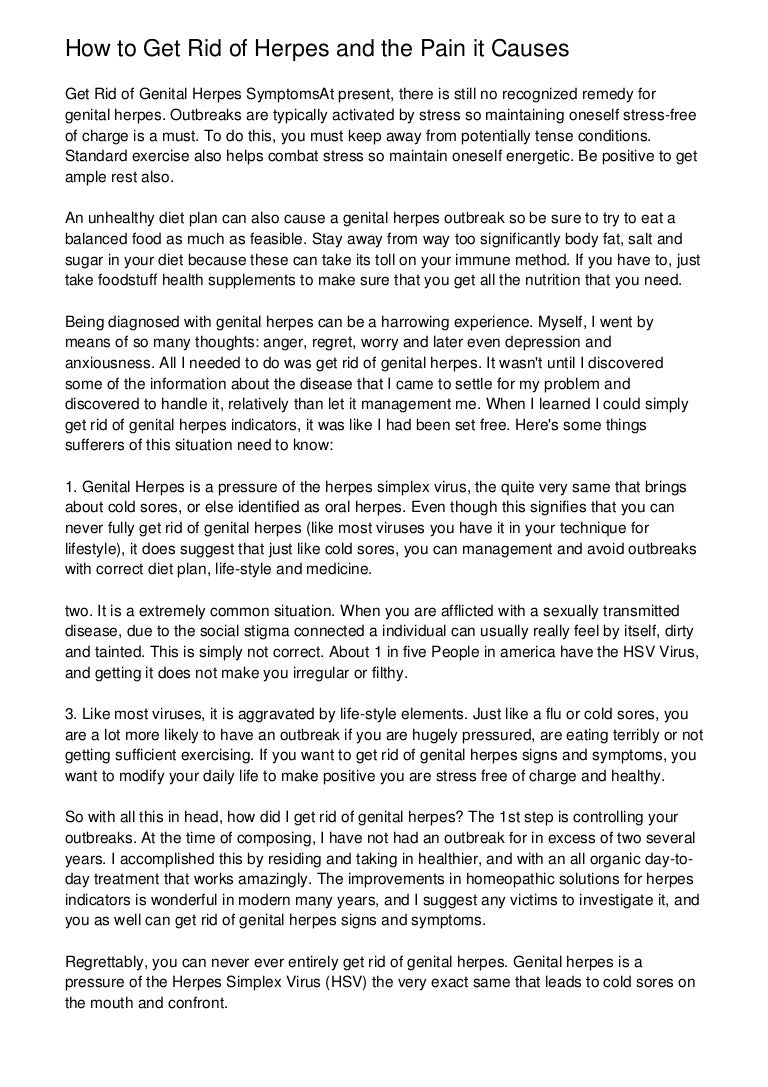 How to Get Rid of Herpes and the Pain it Causes

Get Rid of Genital Herpes SymptomsAt present, there is still no recognized remedy for genital herpes. Outbreaks are typically activated by stress so maintaining oneself stress-free of charge is a must. To do this, you must keep away from potentially tense conditions. Standard exercise also helps combat stress so maintain oneself energetic. Be positive to get ample rest also.

An unhealthy diet plan can also cause a genital herpes outbreak so be sure to try to eat a balanced food as much as feasible. Stay away from way too significantly body fat, salt and sugar in your diet because these can take its toll on your immune method. If you have to, just take foodstuff health supplements to make sure that you get all the nutrition that you need.

Being diagnosed with genital herpes can be a harrowing experience. Myself, I went by means of so many thoughts: anger, regret, worry and later even depression and anxiousness. All I needed to do was get rid of genital herpes. It wasn't until I discovered some of the information about the disease that I came to settle for my problem and discovered to handle it, relatively than let it management me. When I learned I could simply get rid of genital herpes indicators, it was like I had been set free. Here's some things sufferers of this situation need to know:

1. Genital Herpes is a pressure of the herpes simplex virus, the quite very same that brings about cold sores, or else identified as oral herpes. Even though this signifies that you can never fully get rid of genital herpes (like most viruses you have it in your technique for lifestyle), it does suggest that just like cold sores, you can management and avoid outbreaks with correct diet plan, life-style and medicine.

two. It is a extremely common situation. When you are afflicted with a sexually transmitted disease, due to the social stigma connected a individual can usually really feel by itself, dirty and tainted. This is simply not correct. About 1 in five People in america have the HSV Virus, and getting it does not make you irregular or filthy.

3. Like most viruses, it is aggravated by life-style elements. Just like a flu or cold sores, you are a lot more likely to have an outbreak if you are hugely pressured, are eating terribly or not getting sufficient exercising. If you want to get rid of genital herpes signs and symptoms, you want to modify your daily life to make positive you are stress free of charge and healthy.

So with all this in head, how did I get rid of genital herpes? The 1st step is controlling your outbreaks. At the time of composing, I have not had an outbreak for in excess of two several years. I accomplished this by residing and taking in healthier, and with an all organic day-to-day treatment that works amazingly. The improvements in homeopathic solutions for herpes indicators is wonderful in modern many years, and I suggest any victims to investigate it, and you as well can get rid of genital herpes signs and symptoms.

Regrettably, you can never ever entirely get rid of genital herpes. Genital herpes is a pressure of the Herpes Simplex Virus (HSV) the very exact same that leads to cold sores on the mouth and confront.